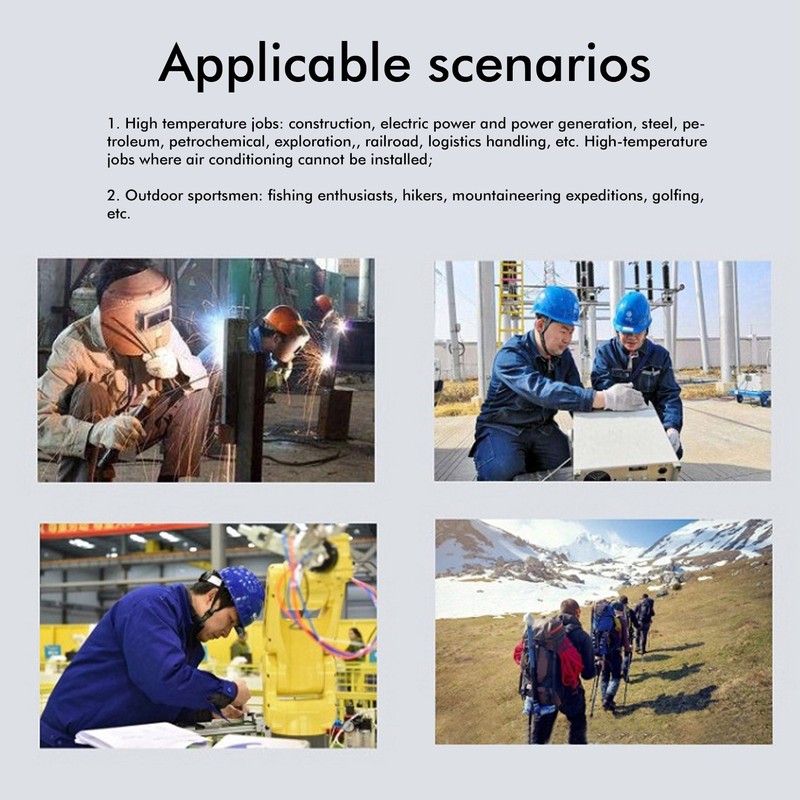 Applicable scenarios

1. High temperature jobs: construction, electric power and power generation, steel, petroleum, petrochemical, exploration,, railroad, logistics handling, etc. High-temperature jobs where air conditioning cannot be installed;

2. Outdoor sportsmen: fishing enthusiasts, hikers, mountaineering expeditions, golfing, etc.